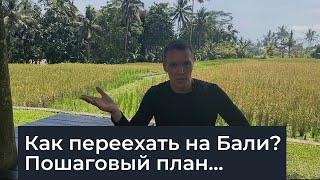 Как переехать на Бали?
Пошаговый план...